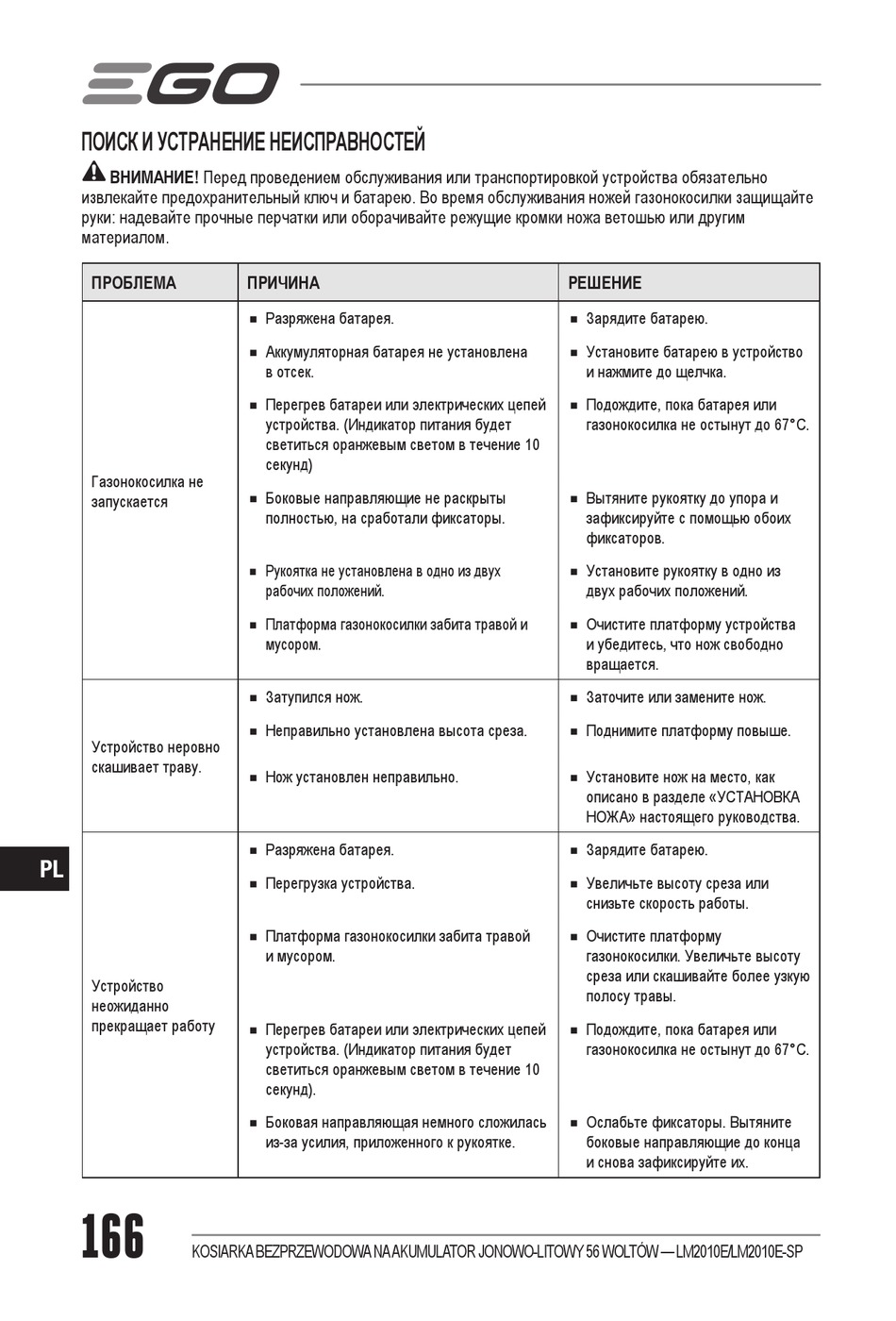 EGO

ПОИСК И УСТРАНЕНИЕ НЕИСПРАВНОСТЕЙ

ВНИМАНИЕ! Перед проведением обслуживания или транспортировкой устройства обязательно извлекайте предохранительный ключ и батарею. Во время обслуживания ножей газонокосилки защищайте руки: надевайте прочные перчатки или оборачивайте режущие кромки ножа ветошью или другим материалом.

| ПРОБЛЕМА | ПРИЧИНА | РЕШЕНИЕ |
|---|---|---|
| Газонокосилка не запускается | ■ Разряжена батарея. | ■ Зарядите батарею. |
| | ■ Аккумуляторная батарея не установлена в отсек. | ■ Установите батарею в устройство и нажмите до щелчка. |
| | ■ Перегрев батареи или электрических цепей устройства. (Индикатор питания будет светиться оранжевым светом в течение 10 секунд) | ■ Подождите, пока батарея или газонокосилка не остынут до 67°C. |
| | ■ Боковые направляющие не раскрыты полностью, на сработали фиксаторы. | ■ Вытяните рукоятку до упора и зафиксируйте с помощью обоих фиксаторов. |
| | ■ Рукоятка не установлена в одно из двух рабочих положений. | ■ Установите рукоятку в одно из двух рабочих положений. |
| | ■ Платформа газонокосилки забита травой и мусором. | ■ Очистите платформу устройства и убедитесь, что нож свободно вращается. |
| Устройство неровно скашивает траву. | ■ Затупился нож. | ■ Заточите или замените нож. |
| | ■ Неправильно установлена высота среза. | ■ Поднимите платформу повыше. |
| | ■ Нож установлен неправильно. | ■ Установите нож на место, как описано в разделе «УСТАНОВКА НОЖА» настоящего руководства. |
| Устройство неожиданно прекращает работу | ■ Разряжена батарея. | ■ Зарядите батарею. |
| | ■ Перегрузка устройства. | ■ Увеличьте высоту среза или снизьте скорость работы. |
| | ■ Платформа газонокосилки забита травой и мусором. | ■ Очистите платформу газонокосилки. Увеличьте высоту среза или скашивайте более узкую полосу травы. |
| | ■ Перегрев батареи или электрических цепей устройства. (Индикатор питания будет светиться оранжевым светом в течение 10 секунд). | ■ Подождите, пока батарея или газонокосилка не остынут до 67°C. |
| | ■ Боковая направляющая немного сложилась из-за усилия, приложенного к рукоятке. | ■ Ослабьте фиксаторы. Вытяните боковые направляющие до конца и снова зафиксируйте их. |

PL

166 KOSIARKA BEZPRZEWODOWA NA AKUMULATOR JONOWO-LITOWY 56 WOLTÓW — LM2010E/LM2010E-SP